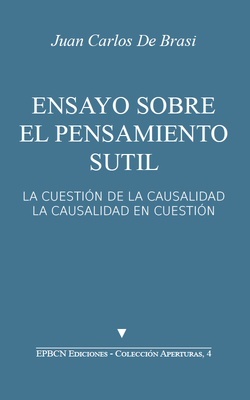 Juan Carlos De Brasi

ENSAYO SOBRE EL PENSAMIENTO SUTIL

LA CUESTIÓN DE LA CAUSALIDAD
LA CAUSALIDAD EN CUESTIÓN

EPBCN Ediciones - Colección Aperturas, 4